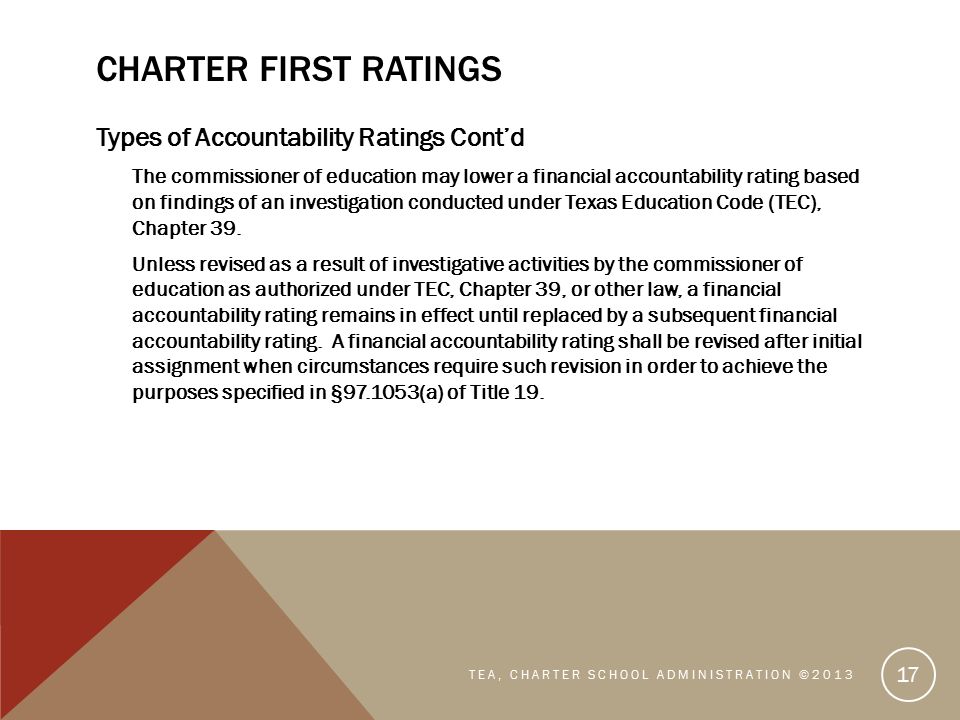 CHARTER FIRST RATINGS

Types of Accountability Ratings Cont'd

The commissioner of education may lower a financial accountability rating based on findings of an investigation conducted under Texas Education Code (TEC), Chapter 39.

Unless revised as a result of investigative activities by the commissioner of education as authorized under TEC, Chapter 39, or other law, a financial accountability rating remains in effect until replaced by a subsequent financial accountability rating. A financial accountability rating shall be revised after initial assignment when circumstances require such revision in order to achieve the purposes specified in §97.1053(a) of Title 19.

TEA, CHARTER SCHOOL ADMINISTRATION ©2013

17